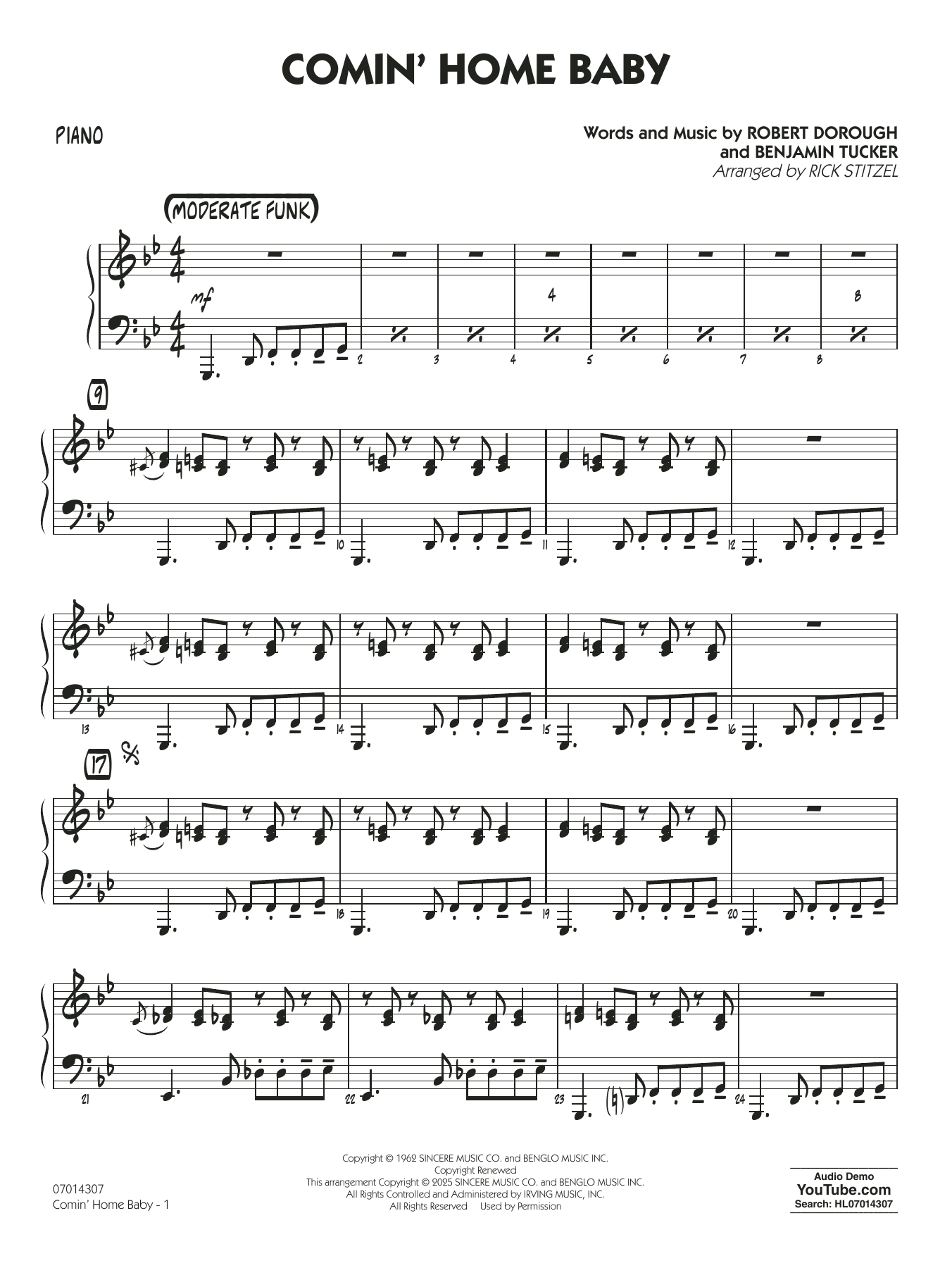 COMIN' HOME BABY

PIANO

Words and Music by ROBERT DOROUGH
and BENJAMIN TUCKER
Arranged by RICK STITZEL

(MODERATE FUNK)

mf

4

8

2 3 4 5 6 7 8

9

10 11 12

13 14 15 16

17

18 19 20

21 22 23 24

07014307
Comin' Home Baby - 1

Copyright © 1962 SINCERE MUSIC CO. and BENGLO MUSIC INC.
Copyright Renewed
This arrangement Copyright © 2025 SINCERE MUSIC CO. and BENGLO MUSIC INC.
All Rights Controlled and Administered by IRVING MUSIC, INC.
All Rights Reserved Used by Permission

Audio Demo
YouTube.com
Search: HL07014307